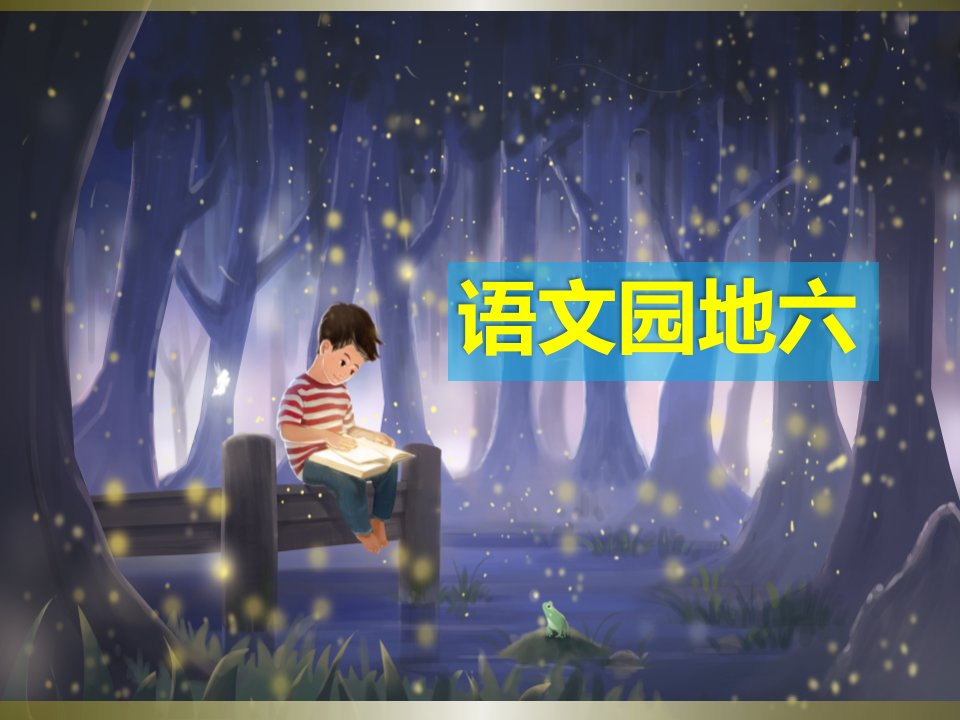 语文园地六